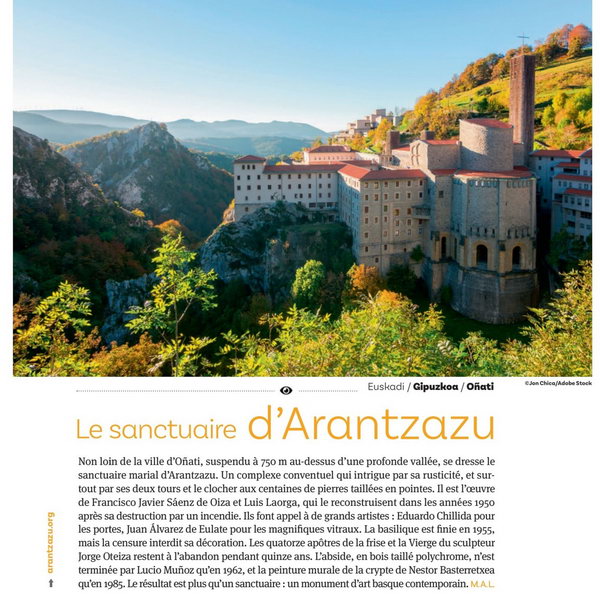 Euskadi / Gipuzkoa / Oñati

©Jon Chica/Adobe Stock

Le sanctuaire d'Arantzazu

Non loin de la ville d'Oñati, suspendu à 750 m au-dessus d'une profonde vallée, se dresse le sanctuaire marial d'Arantzazu. Un complexe conventuel qui intrigue par sa rusticité, et surtout par ses deux tours et le clocher aux centaines de pierres taillées en pointes. Il est l'œuvre de Francisco Javier Sáenz de Oiza et Luis Laorga, qui le reconstruisent dans les années 1950 après sa destruction par un incendie. Ils font appel à de grands artistes : Eduardo Chillida pour les portes, Juan Álvarez de Eulate pour les magnifiques vitraux. La basilique est finie en 1955, mais la censure interdit sa décoration. Les quatorze apôtres de la frise et la Vierge du sculpteur Jorge Oteiza restent à l'abandon pendant quinze ans. L'abside, en bois taillé polychrome, n'est terminée par Lucio Muñoz qu'en 1962, et la peinture murale de la crypte de Nestor Basterretxea qu'en 1985. Le résultat est plus qu'un sanctuaire : un monument d'art basque contemporain. M.A.L.

arantzazu.org